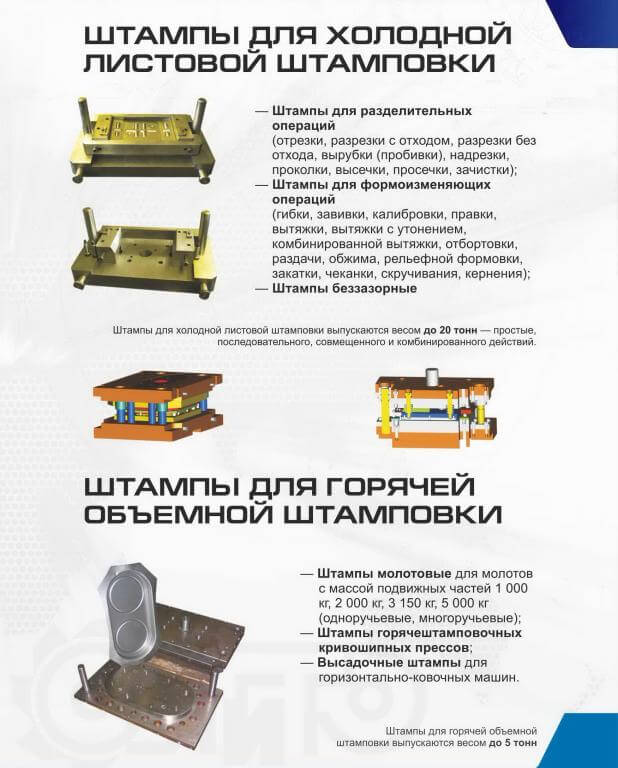 ШТАМПЫ ДЛЯ ХОЛОДНОЙ ЛИСТОВОЙ ШТАМПОВКИ

— Штампы для разделительных операций
(отрезки, разрезки с отходом, разрезки без отхода, вырубки (пробивки), надрезки, проколки, высечки, просечки, зачистки);

— Штампы для формоизменяющих операций
(гибки, завивки, калибровки, правки, вытяжки, вытяжки с утонением, комбинированной вытяжки, отбортовки, раздачи, обжима, рельефной формовки, закатки, чеканки, скручивания, кернения);

— Штампы беззазорные

Штампы для холодной листовой штамповки выпускаются весом до 20 тонн — простые, последовательного, совмещенного и комбинированного действий.

ШТАМПЫ ДЛЯ ГОРЯЧЕЙ ОБЪЕМНОЙ ШТАМПОВКИ

— Штампы молотовые для молотов с массой подвижных частей 1 000 кг, 2 000 кг, 3 150 кг, 5 000 кг (одноручьевые, многоручьевые);

— Штампы горячештамповочных кривошипных прессов;

— Высадочные штампы для горизонтально-ковочных машин.

Штампы для горячей объемной штамповки выпускаются весом до 5 тонн